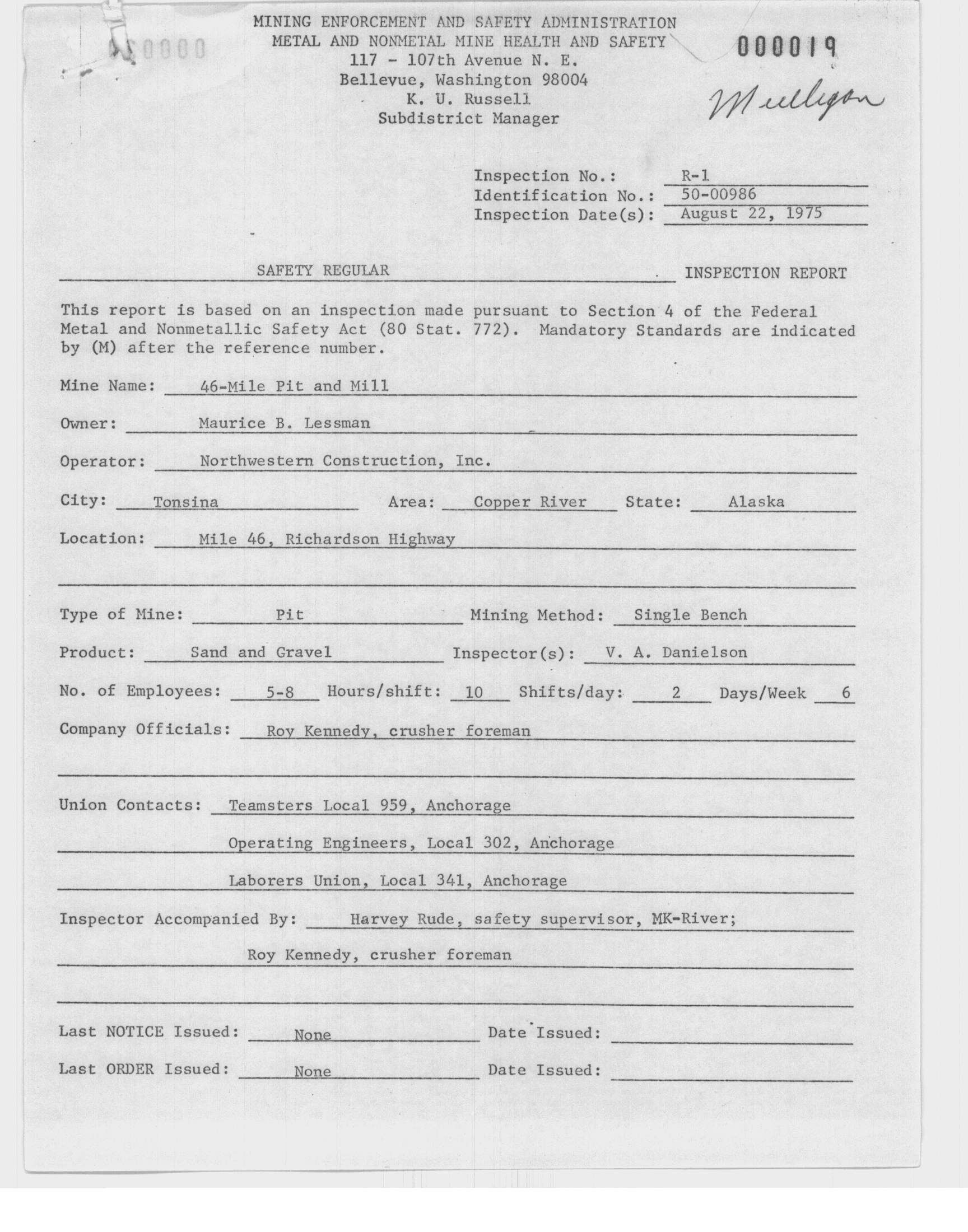 MINING ENFORCEMENT AND SAFETY ADMINISTRATION
METAL AND NONMETAL MINE HEALTH AND SAFETY
117 - 107th Avenue N. E.
Bellevue, Washington 98004
K. U. Russell
Subdistrict Manager

000019

Mulligan

Inspection No.: R-1
Identification No.: 50-00986
Inspection Date(s): August 22, 1975

SAFETY REGULAR INSPECTION REPORT

This report is based on an inspection made pursuant to Section 4 of the Federal Metal and Nonmetallic Safety Act (80 Stat. 772). Mandatory Standards are indicated by (M) after the reference number.

Mine Name: 46-Mile Pit and Mill

Owner: Maurice B. Lessman

Operator: Northwestern Construction, Inc.

City: Tonsina Area: Copper River State: Alaska

Location: Mile 46, Richardson Highway

Type of Mine: Pit Mining Method: Single Bench

Product: Sand and Gravel Inspector(s): V. A. Danielson

No. of Employees: 5-8 Hours/shift: 10 Shifts/day: 2 Days/Week 6

Company Officials: Roy Kennedy, crusher foreman

Union Contacts: Teamsters Local 959, Anchorage

Operating Engineers, Local 302, Anchorage

Laborers Union, Local 341, Anchorage

Inspector Accompanied By: Harvey Rude, safety supervisor, MK-River;

Roy Kennedy, crusher foreman

Last NOTICE Issued: None Date Issued:

Last ORDER Issued: None Date Issued: